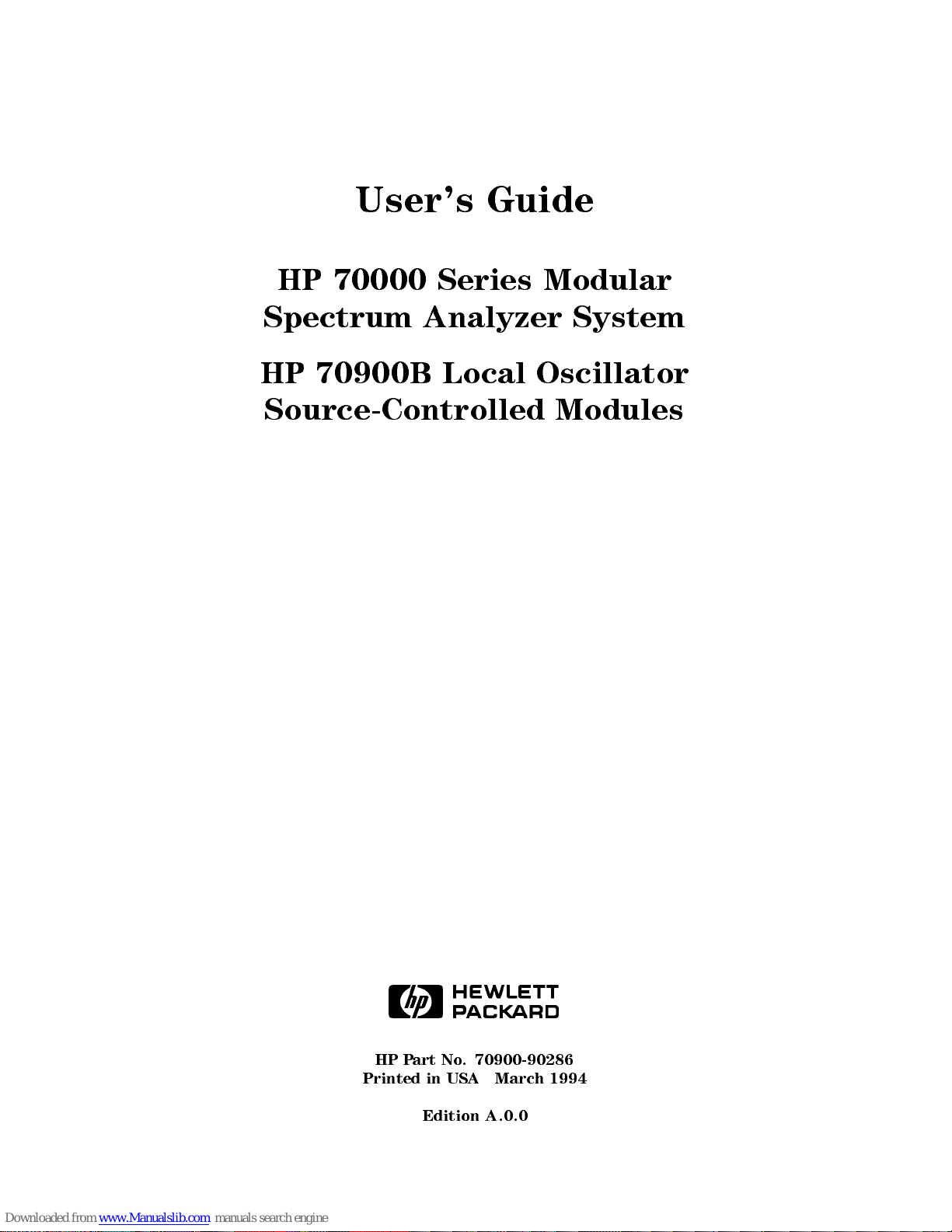 User's Guide

HP 70000 Series Modular Spectrum Analyzer System

HP 70900B Local Oscillator Source-Controlled Modules

hp HEWLETT PACKARD

HP Part No. 70900-90286
Printed in USA March 1994

Edition A.0.0

Downloaded from www.Manualslib.com manuals search engine